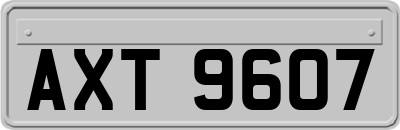 AXT 9607